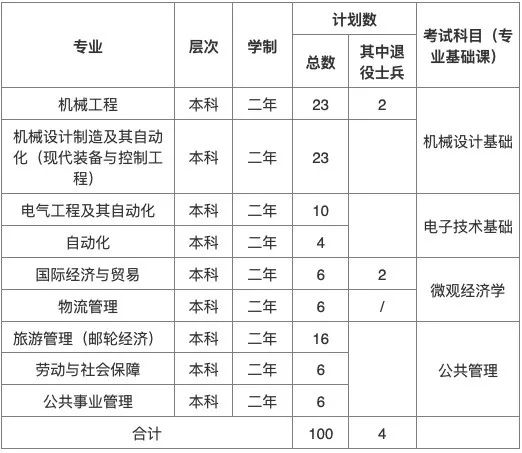 | 专业 | 层次 | 学制 | 计划数 总数 | 计划数 其中退役士兵 | 考试科目（专业基础课） |
|---|---|---|---|---|---|
| 机械工程 | 本科 | 二年 | 23 | 2 | 机械设计基础 |
| 机械设计制造及其自动化（现代装备与控制工程） | 本科 | 二年 | 23 | | 机械设计基础 |
| 电气工程及其自动化 | 本科 | 二年 | 10 | | 电子技术基础 |
| 自动化 | 本科 | 二年 | 4 | | 电子技术基础 |
| 国际经济与贸易 | 本科 | 二年 | 6 | 2 | 微观经济学 |
| 物流管理 | 本科 | 二年 | 6 | / | 微观经济学 |
| 旅游管理（邮轮经济） | 本科 | 二年 | 16 | | 公共管理 |
| 劳动与社会保障 | 本科 | 二年 | 6 | | 公共管理 |
| 公共事业管理 | 本科 | 二年 | 6 | | 公共管理 |
| 合计 | | | 100 | 4 | |